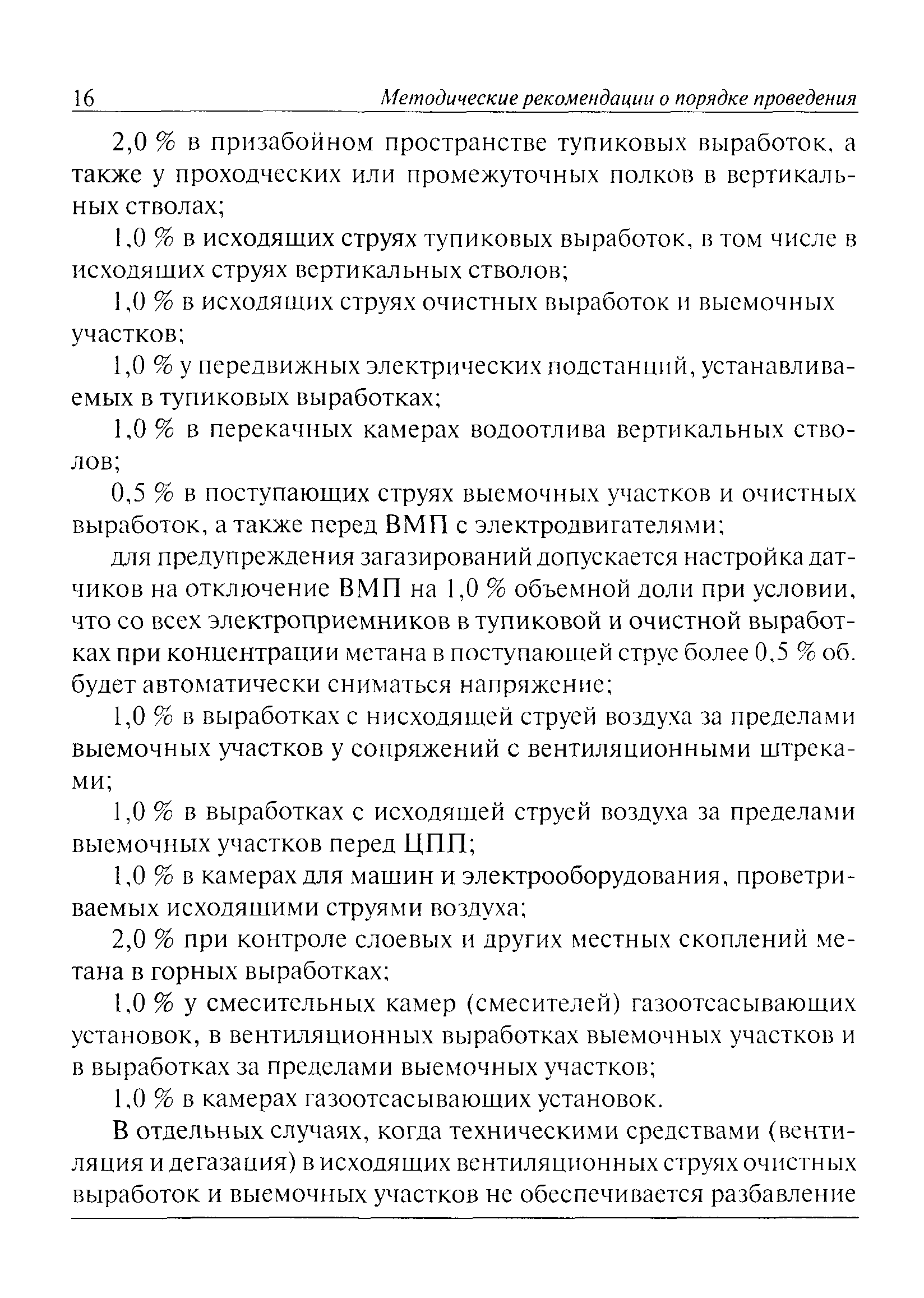 16 Методические рекомендации о порядке проведения

2,0 % в призабойном пространстве тупиковых выработок, а также у проходческих или промежуточных полков в вертикальных стволах;

1,0 % в исходящих струях тупиковых выработок, в том числе в исходящих струях вертикальных стволов;

1,0 % в исходящих струях очистных выработок и выемочных участков;

1,0 % у передвижных электрических подстанций, устанавливаемых в тупиковых выработках;

1,0 % в перекачных камерах водоотлива вертикальных стволов;

0,5 % в поступающих струях выемочных участков и очистных выработок, а также перед ВМП с электродвигателями;

для предупреждения загазирований допускается настройка датчиков на отключение ВМП на 1,0 % объемной доли при условии, что со всех электроприемников в тупиковой и очистной выработках при концентрации метана в поступающей струе более 0,5 % об. будет автоматически сниматься напряжение;

1,0 % в выработках с нисходящей струей воздуха за пределами выемочных участков у сопряжений с вентиляционными штреками;

1,0 % в выработках с исходящей струей воздуха за пределами выемочных участков перед ЦПП;

1,0 % в камерах для машин и электрооборудования, проветриваемых исходящими струями воздуха;

2,0 % при контроле слоевых и других местных скоплений метана в горных выработках;

1,0 % у смесительных камер (смесителей) газоотсасывающих установок, в вентиляционных выработках выемочных участков и в выработках за пределами выемочных участков;

1,0 % в камерах газоотсасывающих установок.

В отдельных случаях, когда техническими средствами (вентиляция и дегазация) в исходящих вентиляционных струях очистных выработок и выемочных участков не обеспечивается разбавление